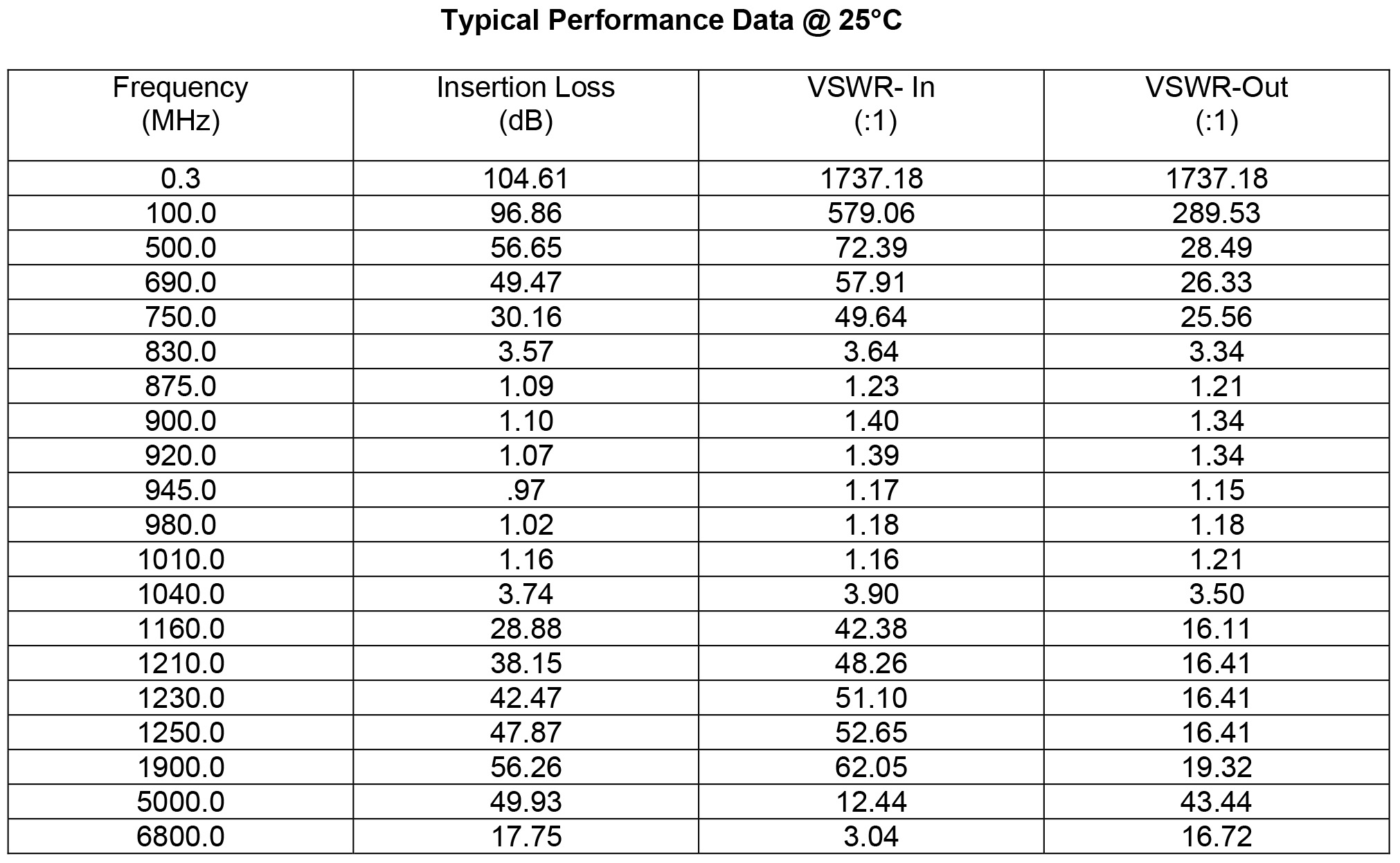 Typical Performance Data @ 25°C

| Frequency (MHz) | Insertion Loss (dB) | VSWR- In (:1) | VSWR-Out (:1) |
|---|---|---|---|
| 0.3 | 104.61 | 1737.18 | 1737.18 |
| 100.0 | 96.86 | 579.06 | 289.53 |
| 500.0 | 56.65 | 72.39 | 28.49 |
| 690.0 | 49.47 | 57.91 | 26.33 |
| 750.0 | 30.16 | 49.64 | 25.56 |
| 830.0 | 3.57 | 3.64 | 3.34 |
| 875.0 | 1.09 | 1.23 | 1.21 |
| 900.0 | 1.10 | 1.40 | 1.34 |
| 920.0 | 1.07 | 1.39 | 1.34 |
| 945.0 | .97 | 1.17 | 1.15 |
| 980.0 | 1.02 | 1.18 | 1.18 |
| 1010.0 | 1.16 | 1.16 | 1.21 |
| 1040.0 | 3.74 | 3.90 | 3.50 |
| 1160.0 | 28.88 | 42.38 | 16.11 |
| 1210.0 | 38.15 | 48.26 | 16.41 |
| 1230.0 | 42.47 | 51.10 | 16.41 |
| 1250.0 | 47.87 | 52.65 | 16.41 |
| 1900.0 | 56.26 | 62.05 | 19.32 |
| 5000.0 | 49.93 | 12.44 | 43.44 |
| 6800.0 | 17.75 | 3.04 | 16.72 |